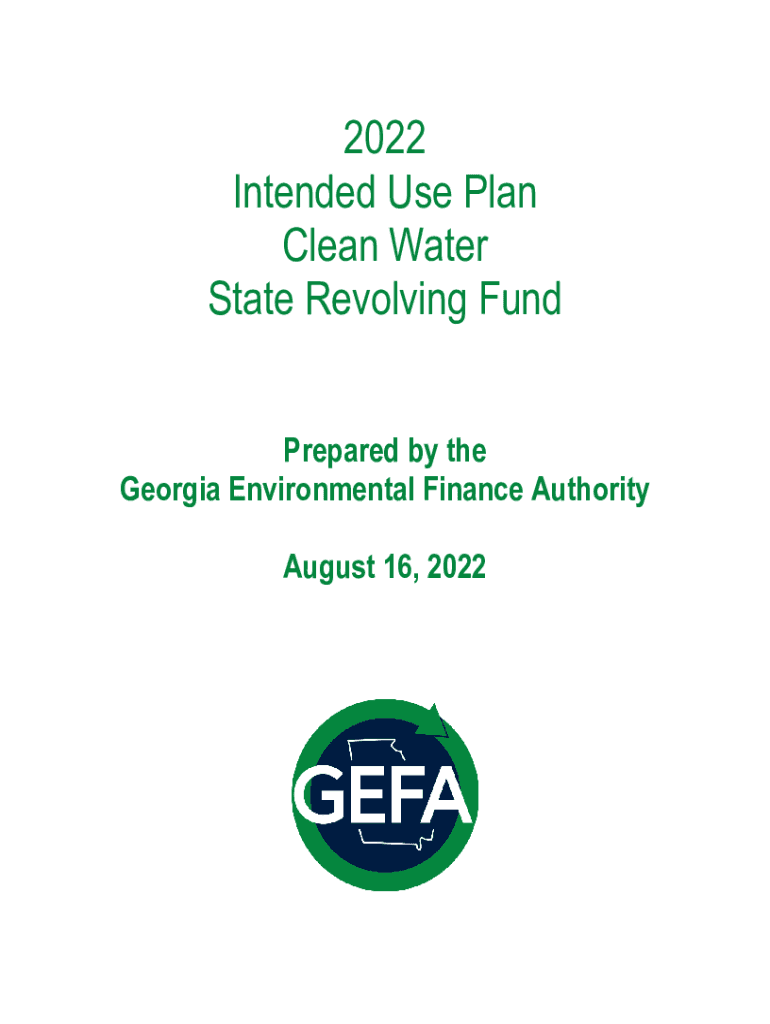 2022
Intended Use Plan
Clean Water
State Revolving Fund

Prepared by the
Georgia Environmental Finance Authority

August 16, 2022

GEFA